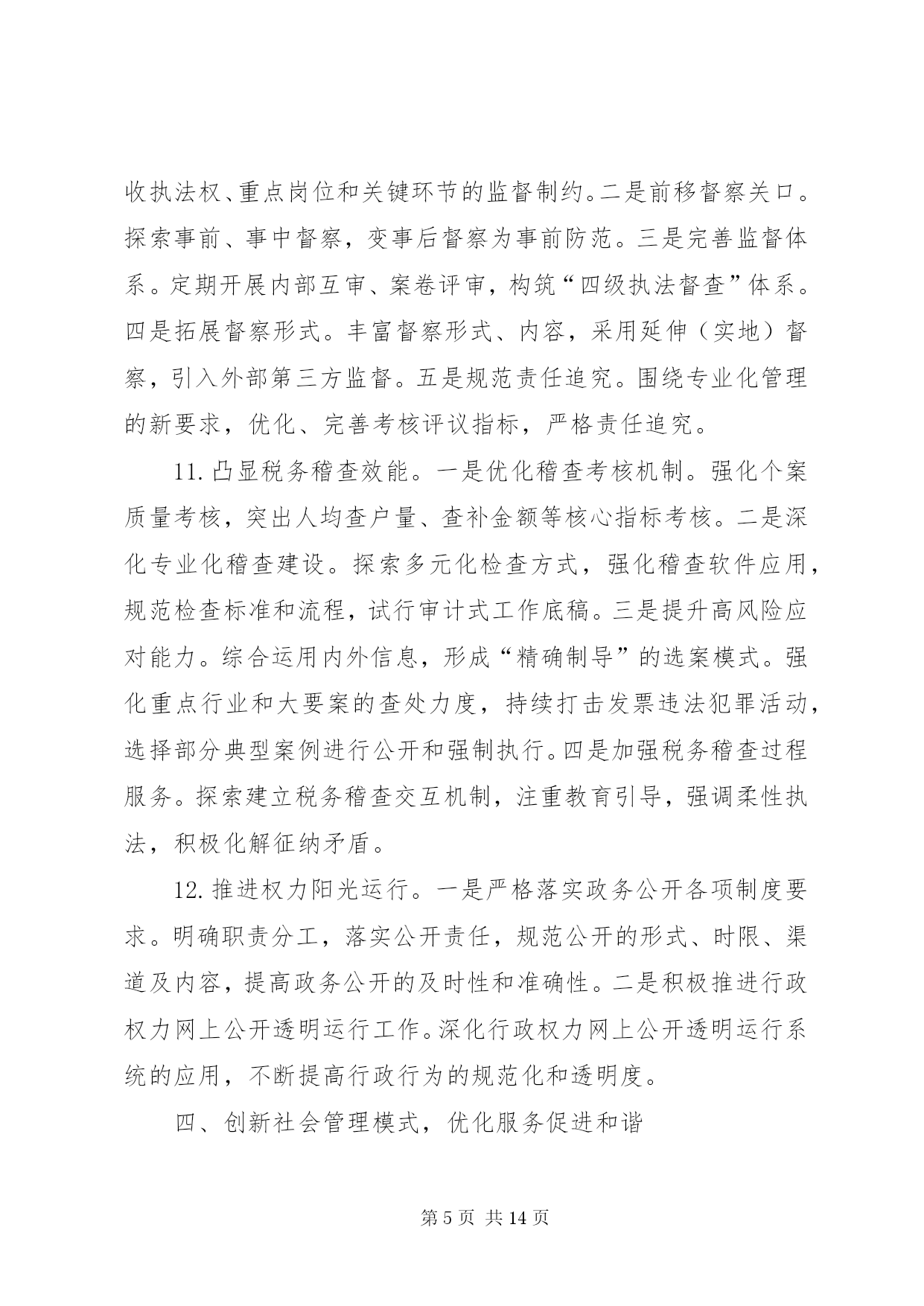 收执法权、重点岗位和关键环节的监督制约。二是前移督察关口。探索事前、事中督察，变事后督察为事前防范。三是完善监督体系。定期开展内部互审、案卷评审，构筑“四级执法督查”体系。四是拓展督察形式。丰富督察形式、内容，采用延伸（实地）督察，引入外部第三方监督。五是规范责任追究。围绕专业化管理的新要求，优化、完善考核评议指标，严格责任追究。

11. 凸显税务稽查效能。一是优化稽查考核机制。强化个案质量考核，突出人均查户量、查补金额等核心指标考核。二是深化专业化稽查建设。探索多元化检查方式，强化稽查软件应用，规范检查标准和流程，试行审计式工作底稿。三是提升高风险应对能力。综合运用内外信息，形成“精确制导”的选案模式。强化重点行业和大要案的查处力度，持续打击发票违法犯罪活动，选择部分典型案例进行公开和强制执行。四是加强税务稽查过程服务。探索建立税务稽查交互机制，注重教育引导，强调柔性执法，积极化解征纳矛盾。

12. 推进权力阳光运行。一是严格落实政务公开各项制度要求。明确职责分工，落实公开责任，规范公开的形式、时限、渠道及内容，提高政务公开的及时性和准确性。二是积极推进行政权力网上公开透明运行工作。深化行政权力网上公开透明运行系统的应用，不断提高行政行为的规范化和透明度。

四、创新社会管理模式，优化服务促进和谐

第 5 页 共 14 页